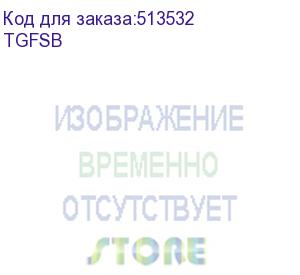 Код для заказа:513532
TGFSB

ИЗОБРАЖЕНИЕ
ВРЕМЕННО
ОТСУТСТВУЕТ
STORE